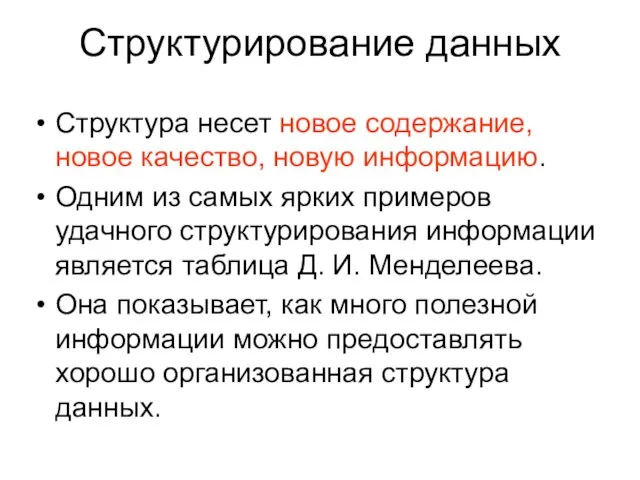 Структурирование данных

• Структура несет новое содержание, новое качество, новую информацию.

• Одним из самых ярких примеров удачного структурирования информации является таблица Д. И. Менделеева.

• Она показывает, как много полезной информации можно предоставлять хорошо организованная структура данных.